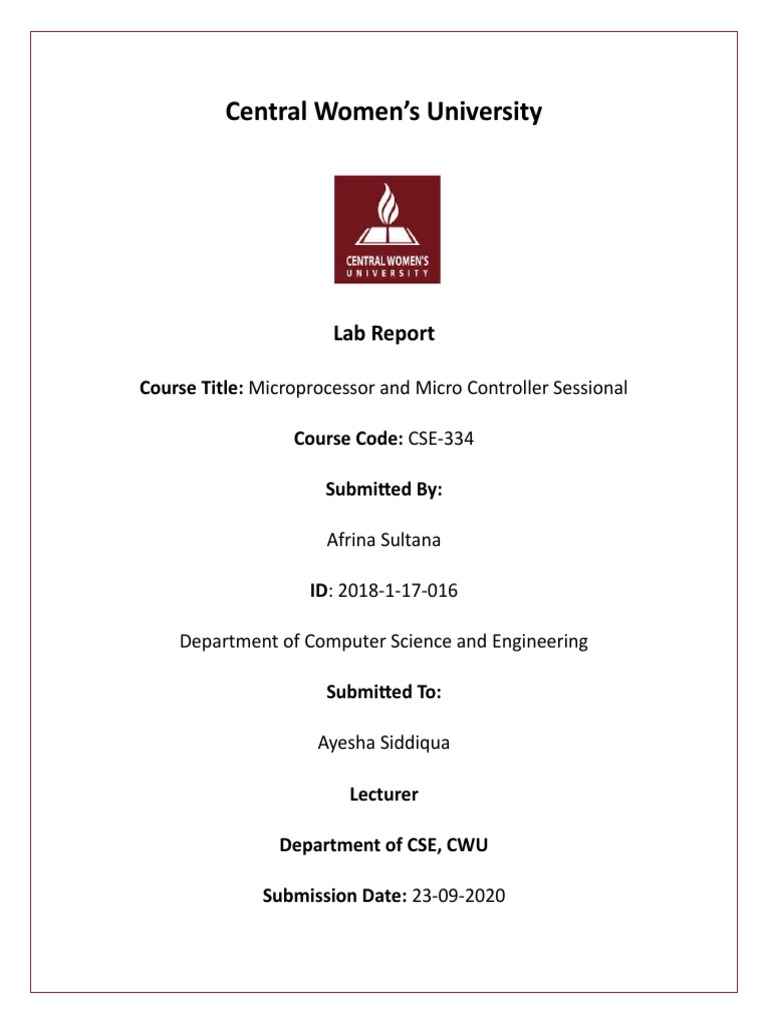 Central Women's University

CENTRAL WOMEN'S UNIVERSITY

Lab Report

Course Title: Microprocessor and Micro Controller Sessional

Course Code: CSE-334

Submitted By:

Afrina Sultana

ID: 2018-1-17-016

Department of Computer Science and Engineering

Submitted To:

Ayesha Siddiqua

Lecturer

Department of CSE, CWU

Submission Date: 23-09-2020